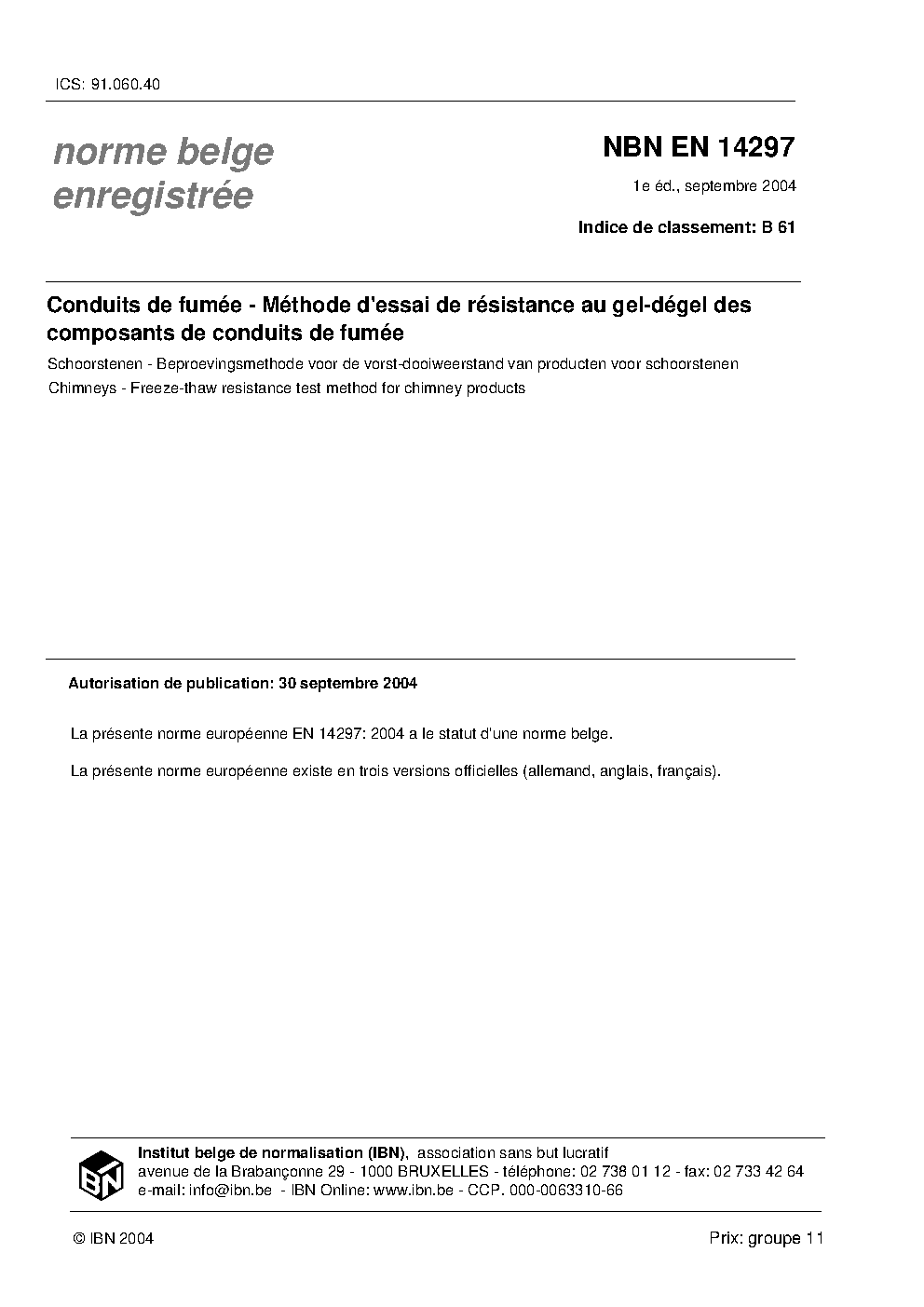 ICS: 91.060.40

norme belge enregistrée

NBN EN 14297

1e éd., septembre 2004

Indice de classement: B 61

Conduits de fumée - Méthode d'essai de résistance au gel-dégel des composants de conduits de fumée

Schoorstenen - Beproevingsmethode voor de vorst-dooiweerstand van producten voor schoorstenen

Chimneys - Freeze-thaw resistance test method for chimney products

Autorisation de publication: 30 septembre 2004

La présente norme européenne EN 14297: 2004 a le statut d'une norme belge.

La présente norme européenne existe en trois versions officielles (allemand, anglais, français).

IBN

Institut belge de normalisation (IBN), association sans but lucratif
avenue de la Brabançonne 29 - 1000 BRUXELLES - téléphone: 02 738 01 12 - fax: 02 733 42 64
e-mail: info@ibn.be - IBN Online: www.ibn.be - CCP. 000-0063310-66

© IBN 2004

Prix: groupe 11